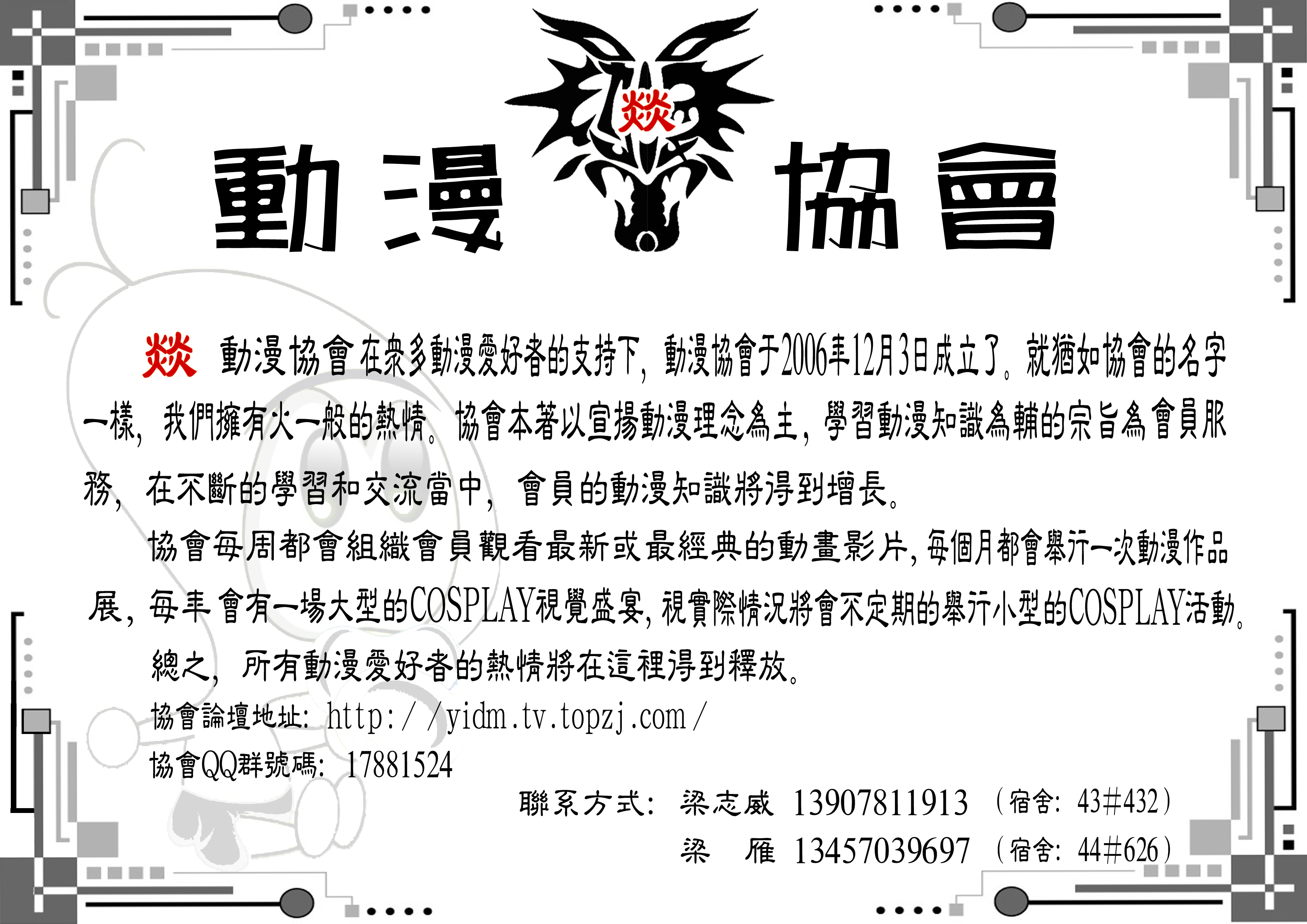 動漫 燚 協會

燚 動漫協會在衆多動漫愛好者的支持下，動漫協會于2006年12月3日成立了。就猶如協會的名字一樣，我們擁有火一般的熱情。協會本著以宣揚動漫理念為主，學習動漫知識為輔的宗旨為會員服務，在不斷的學習和交流當中，會員的動漫知識將得到增長。

協會每周都會組織會員觀看最新或最經典的動畫影片，每個月都會舉行一次動漫作品展，每年會有一場大型的COSPLAY視覺盛宴，視實際情況將會不定期的舉行小型的COSPLAY活動。

總之，所有動漫愛好者的熱情將在這裡得到釋放。

協會論壇地址：http://yidm.tv.topzj.com/

協會QQ群號碼：17881524

聯系方式：梁志威 13907811913 （宿舍：43#432）

梁 雁 13457039697 （宿舍：44#626）